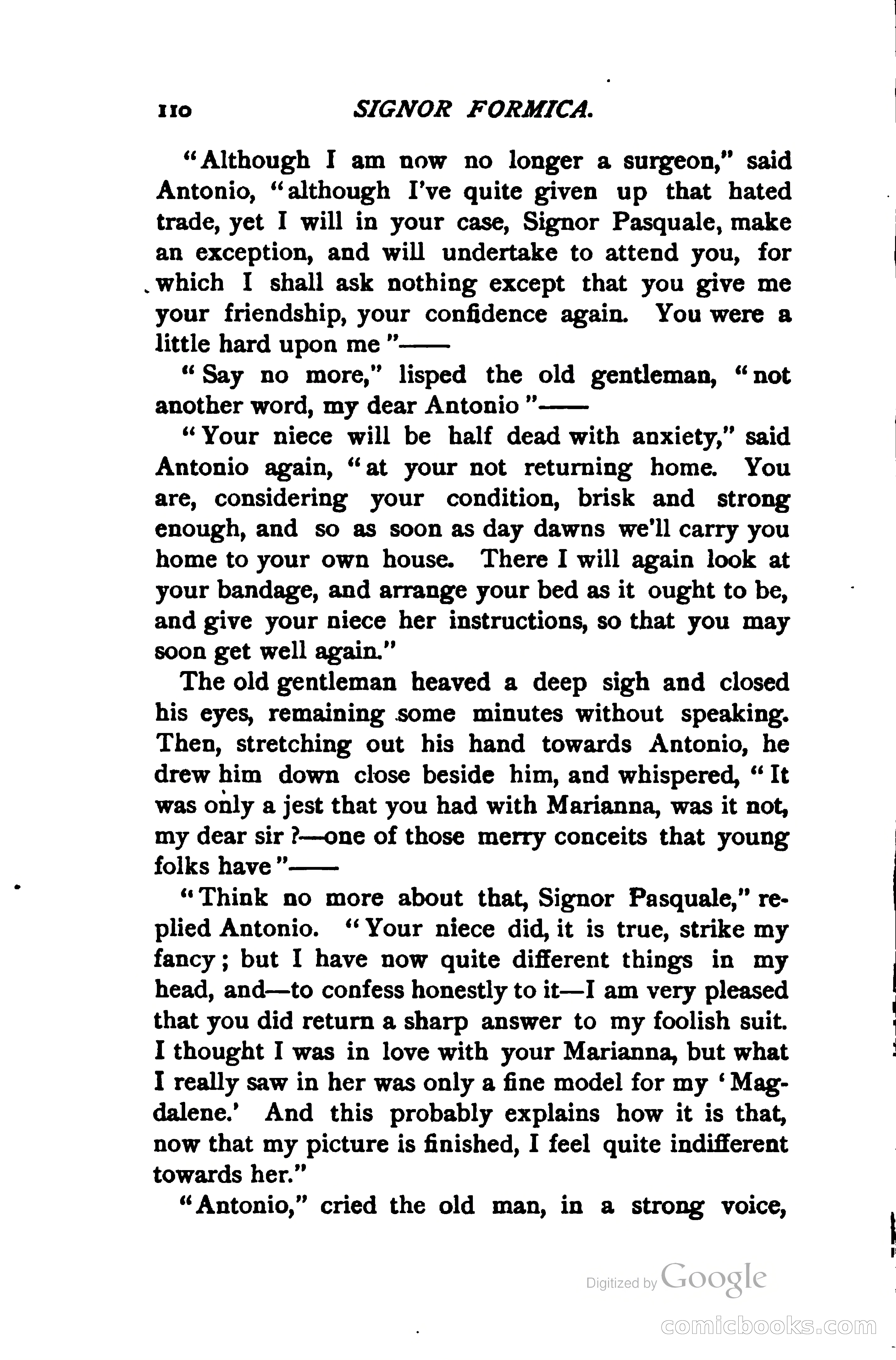 110 SIGNOR FORMICA.

"Although I am now no longer a surgeon," said Antonio, "although I've quite given up that hated trade, yet I will in your case, Signor Pasquale, make an exception, and will undertake to attend you, for which I shall ask nothing except that you give me your friendship, your confidence again. You were a little hard upon me"——

"Say no more," lisped the old gentleman, "not another word, my dear Antonio"——

"Your niece will be half dead with anxiety," said Antonio again, "at your not returning home. You are, considering your condition, brisk and strong enough, and so as soon as day dawns we'll carry you home to your own house. There I will again look at your bandage, and arrange your bed as it ought to be, and give your niece her instructions, so that you may soon get well again."

The old gentleman heaved a deep sigh and closed his eyes, remaining some minutes without speaking. Then, stretching out his hand towards Antonio, he drew him down close beside him, and whispered, "It was only a jest that you had with Marianna, was it not, my dear sir?—one of those merry conceits that young folks have"——

"Think no more about that, Signor Pasquale," replied Antonio. "Your niece did, it is true, strike my fancy; but I have now quite different things in my head, and—to confess honestly to it—I am very pleased that you did return a sharp answer to my foolish suit. I thought I was in love with your Marianna, but what I really saw in her was only a fine model for my 'Magdalene.' And this probably explains how it is that, now that my picture is finished, I feel quite indifferent towards her."

"Antonio," cried the old man, in a strong voice,

Digitized by Google

comicbooks.com